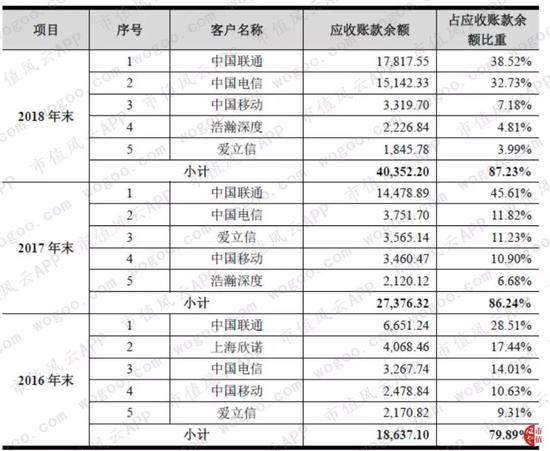 | 项目 | 序号 | 客户名称 | 应收账款余额 | 占应收账款余额比重 |
|---|---|---|---|---|
| 2018 年末 | 1 | 中国联通 | 17,817.55 | 38.52% |
| | 2 | 中国电信 | 15,142.33 | 32.73% |
| | 3 | 中国移动 | 3,319.70 | 7.18% |
| | 4 | 浩瀚深度 | 2,226.84 | 4.81% |
| | 5 | 爱立信 | 1,845.78 | 3.99% |
| | 小计 | | 40,352.20 | 87.23% |
| 2017 年末 | 1 | 中国联通 | 14,478.89 | 45.61% |
| | 2 | 中国电信 | 3,751.70 | 11.82% |
| | 3 | 爱立信 | 3,565.14 | 11.23% |
| | 4 | 中国移动 | 3,460.47 | 10.90% |
| | 5 | 浩瀚深度 | 2,120.12 | 6.68% |
| | 小计 | | 27,376.32 | 86.24% |
| 2016 年末 | 1 | 中国联通 | 6,651.24 | 28.51% |
| | 2 | 上海欣诺 | 4,068.46 | 17.44% |
| | 3 | 中国电信 | 3,267.74 | 14.01% |
| | 4 | 中国移动 | 2,478.84 | 10.63% |
| | 5 | 爱立信 | 2,170.82 | 9.31% |
| | 小计 | | 18,637.10 | 79.89% |

市值风云APP wogoo.com